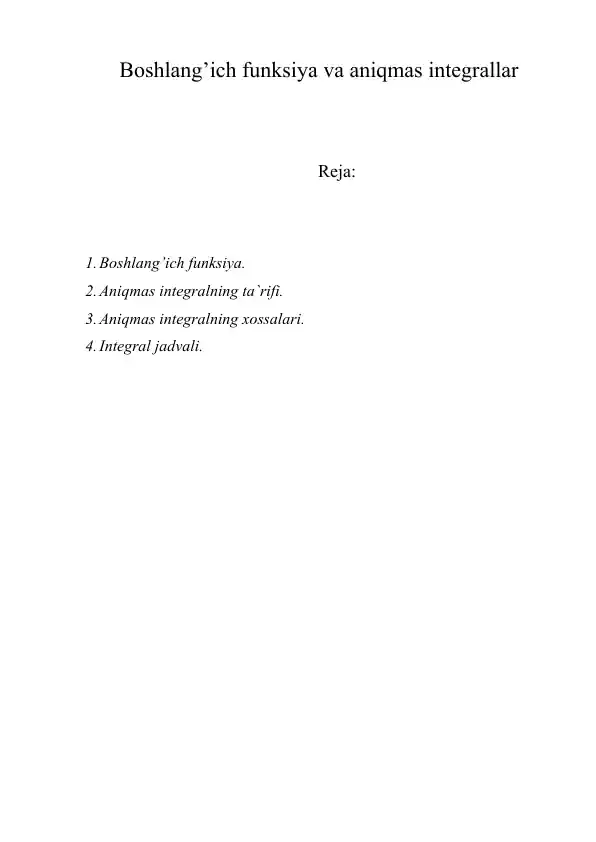 Boshlang’ich funksiya va aniqmas integrallar

Reja:

1. Boshlang’ich funksiya.
2. Aniqmas integralning ta`rifi.
3. Aniqmas integralning xossalari.
4. Integral jadvali.